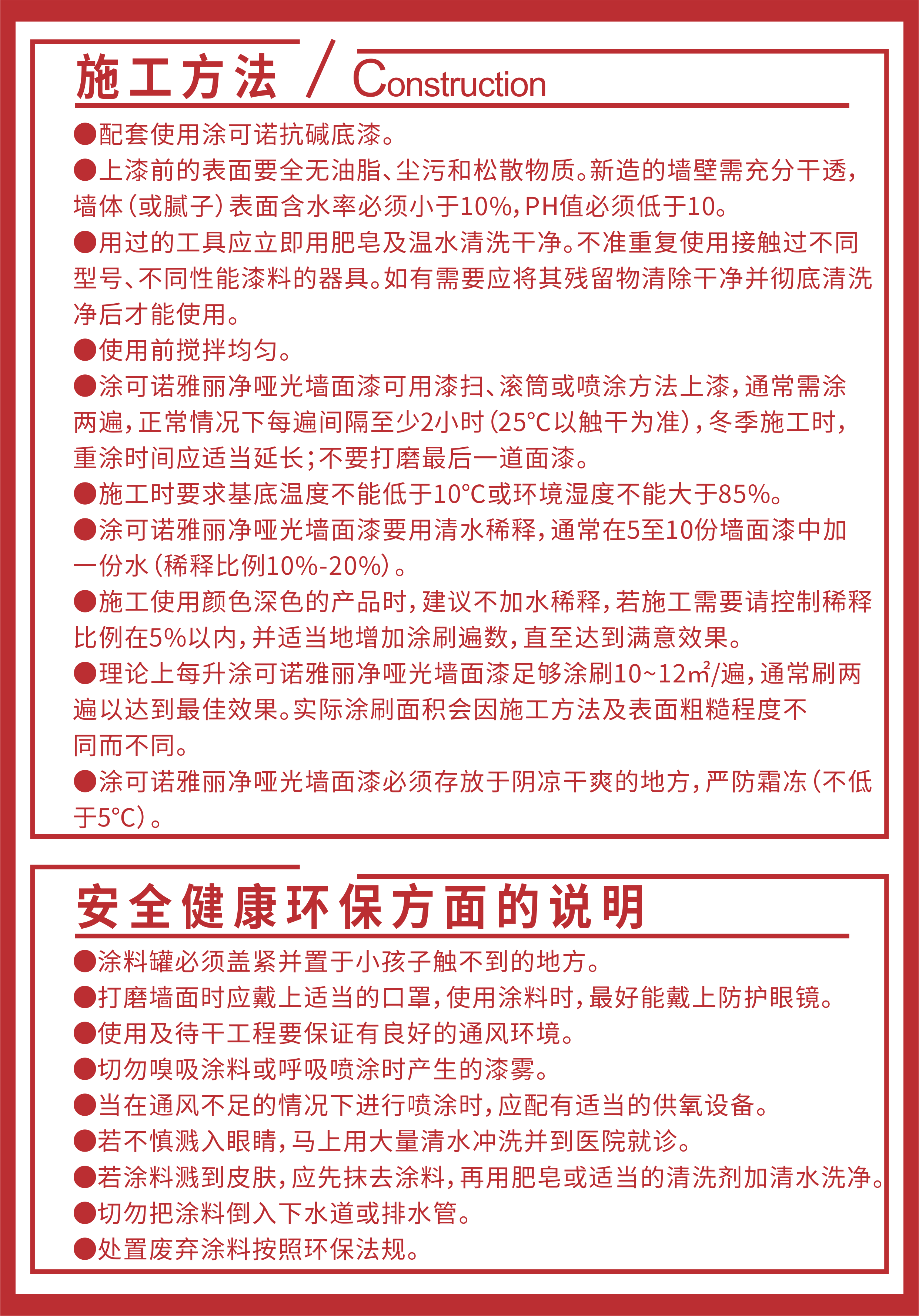 施工方法 / Construction

●配套使用涂可诺抗碱底漆。

●上漆前的表面要全无油脂、尘污和松散物质。新造的墙壁需充分干透，墙体（或腻子）表面含水率必须小于10%，PH值必须低于10。

●用过的工具应立即用肥皂及温水清洗干净。不准重复使用接触过不同型号、不同性能漆料的器具。如有需要应将其残留物清除干净并彻底清洗净后才能使用。

●使用前搅拌均匀。

●涂可诺雅丽净哑光墙面漆可用漆扫、滚筒或喷涂方法上漆，通常需涂两遍，正常情况下每遍间隔至少2小时（25°C以触干为准），冬季施工时，重涂时间应适当延长；不要打磨最后一道面漆。

●施工时要求基底温度不能低于10°C或环境湿度不能大于85%。

●涂可诺雅丽净哑光墙面漆要用清水稀释，通常在5至10份墙面漆中加一份水（稀释比例10%-20%）。

●施工使用颜色深色的产品时，建议不加水稀释，若施工需要请控制稀释比例在5%以内，并适当地增加涂刷遍数，直至达到满意效果。

●理论上每升涂可诺雅丽净哑光墙面漆足够涂刷10~12$m^2$/遍，通常刷两遍以达到最佳效果。实际涂刷面积会因施工方法及表面粗糙程度不同而不同。

●涂可诺雅丽净哑光墙面漆必须存放于阴凉干爽的地方，严防霜冻（不低于5°C）。

安全健康环保方面的说明

●涂料罐必须盖紧并置于小孩子触不到的地方。

●打磨墙面时应戴上适当的口罩，使用涂料时，最好能戴上防护眼镜。

●使用及待干工程要保证有良好的通风环境。

●切勿嗅吸涂料或呼吸喷涂时产生的漆雾。

●当在通风不足的情况下进行喷涂时，应配有适当的供氧设备。

●若不慎溅入眼睛，马上用大量清水冲洗并到医院就诊。

●若涂料溅到皮肤，应先抹去涂料，再用肥皂或适当的清洗剂加清水洗净。

●切勿把涂料倒入下水道或排水管。

●处置废弃涂料按照环保法规。